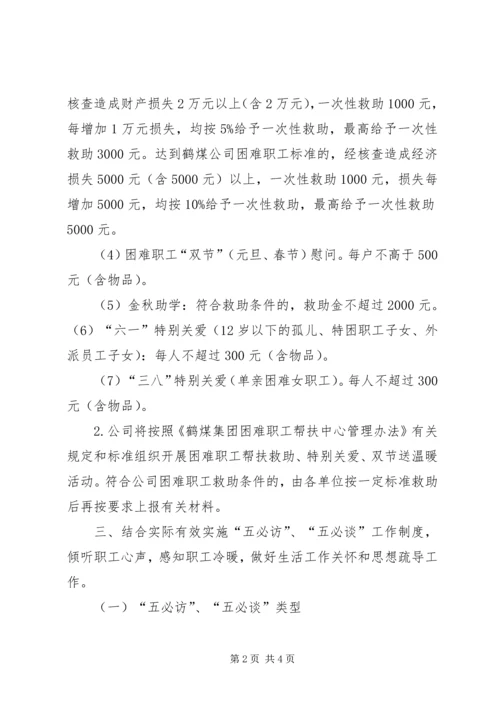 核查造成财产损失2万元以上(含2万元),一次性救助1000元，每增加1万元损失，均按5%给予一次性救助，最高给予一次性救助3000元。达到鹤煤公司困难职工标准的，经核查造成经济损失5000元（含5000元）以上，一次性救助1000元，损失每增加5000元，均按10%给予一次性救助，最高给予一次性救助5000元。

(4)困难职工“双节”(元旦、春节)慰问。每户不高于500元（含物品）。

(5)金秋助学：符合救助条件的，救助金不超过2000元。

(6)“六一”特别关爱(12岁以下的孤儿、特困职工子女、外派员工子女)：每人不超过300元（含物品）。

(7)“三八”特别关爱(单亲困难女职工)。每人不超过300元（含物品）。

2.公司将按照《鹤煤集团困难职工帮扶中心管理办法》有关规定和标准组织开展困难职工帮扶救助、特别关爱、双节送温暖活动。符合公司困难职工救助条件的，由各单位按一定标准救助后再按要求上报有关材料。

三、结合实际有效实施“五必访”、“五必谈”工作制度，倾听职工心声，感知职工冷暖，做好生活工作关怀和思想疏导工作。

（一）“五必访”、“五必谈”类型

第2页 共4页